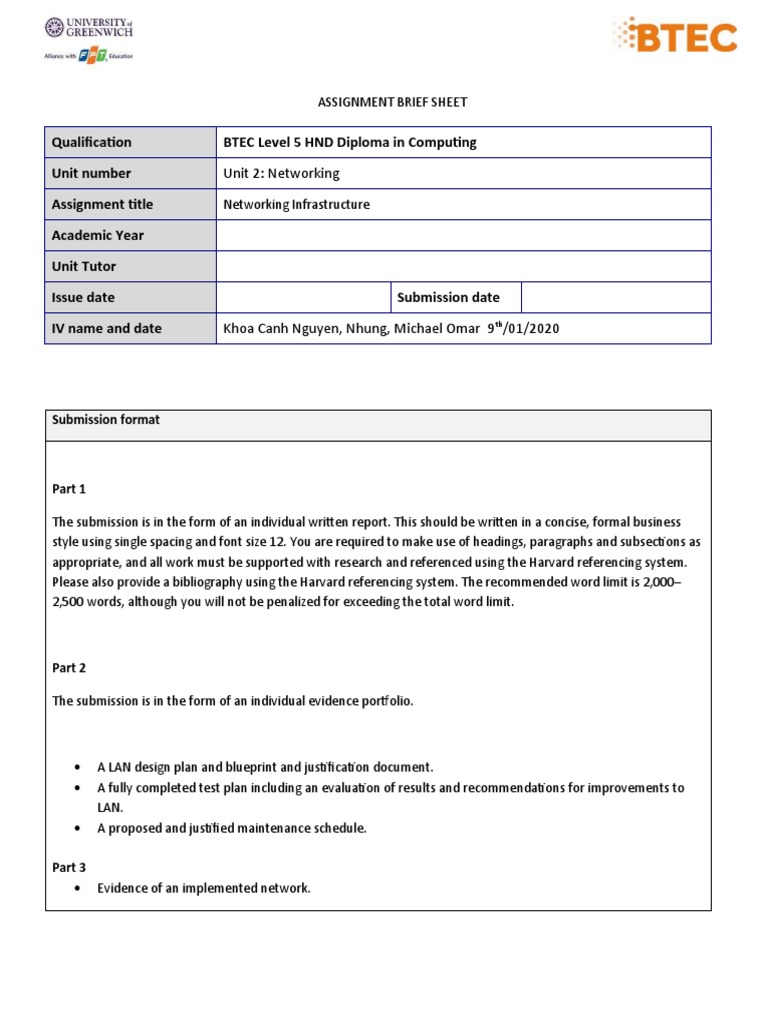 UNIVERSITY of GREENWICH
Alliance with FPT Education

BTEC

ASSIGNMENT BRIEF SHEET

| Qualification | BTEC Level 5 HND Diploma in Computing | | |
|---|---|---|---|
| Unit number | Unit 2: Networking | | |
| Assignment title | Networking Infrastructure | | |
| Academic Year | | | |
| Unit Tutor | | | |
| Issue date | | Submission date | |
| IV name and date | Khoa Canh Nguyen, Nhung, Michael Omar $9^{th}$/01/2020 | | |

Submission format

Part 1

The submission is in the form of an individual written report. This should be written in a concise, formal business style using single spacing and font size 12. You are required to make use of headings, paragraphs and subsections as appropriate, and all work must be supported with research and referenced using the Harvard referencing system. Please also provide a bibliography using the Harvard referencing system. The recommended word limit is 2,000–2,500 words, although you will not be penalized for exceeding the total word limit.

Part 2

The submission is in the form of an individual evidence portfolio.

• A LAN design plan and blueprint and justification document.
• A fully completed test plan including an evaluation of results and recommendations for improvements to LAN.
• A proposed and justified maintenance schedule.

Part 3
• Evidence of an implemented network.